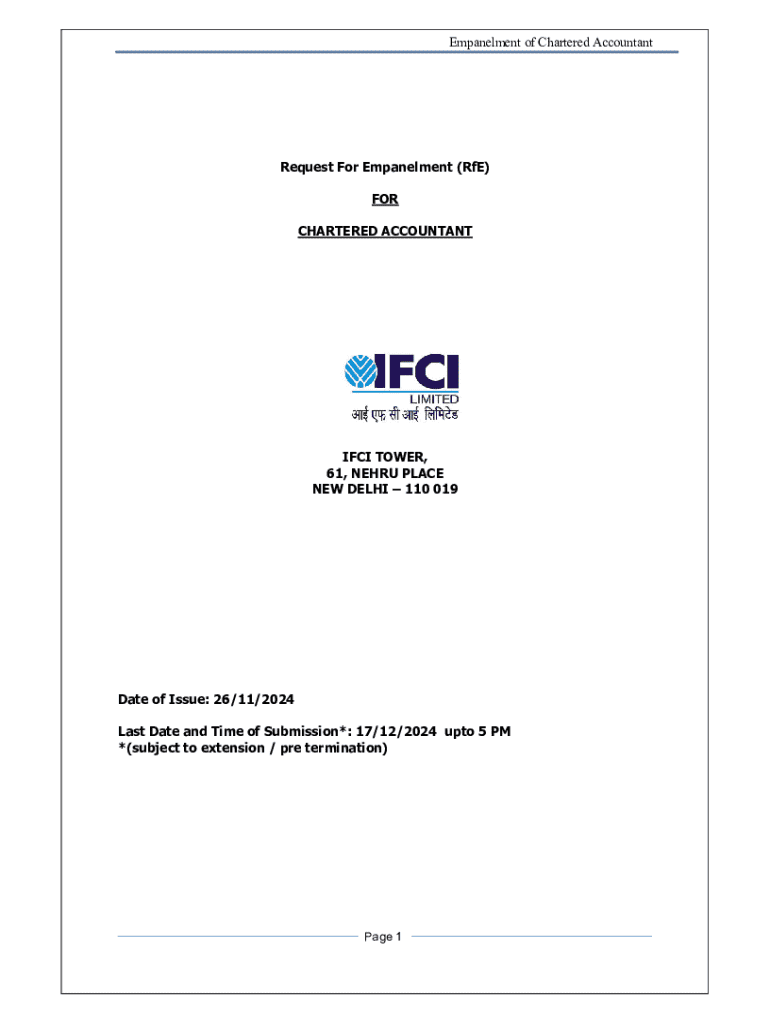 Empanelment of Chartered Accountant

Request For Empanelment (RfE)

FOR

CHARTERED ACCOUNTANT

IFCI
LIMITED
आई एफ सी आई लिमिटेड

IFCI TOWER,
61, NEHRU PLACE
NEW DELHI – 110 019

Date of Issue: 26/11/2024

Last Date and Time of Submission*: 17/12/2024 upto 5 PM
*(subject to extension / pre termination)

Page 1